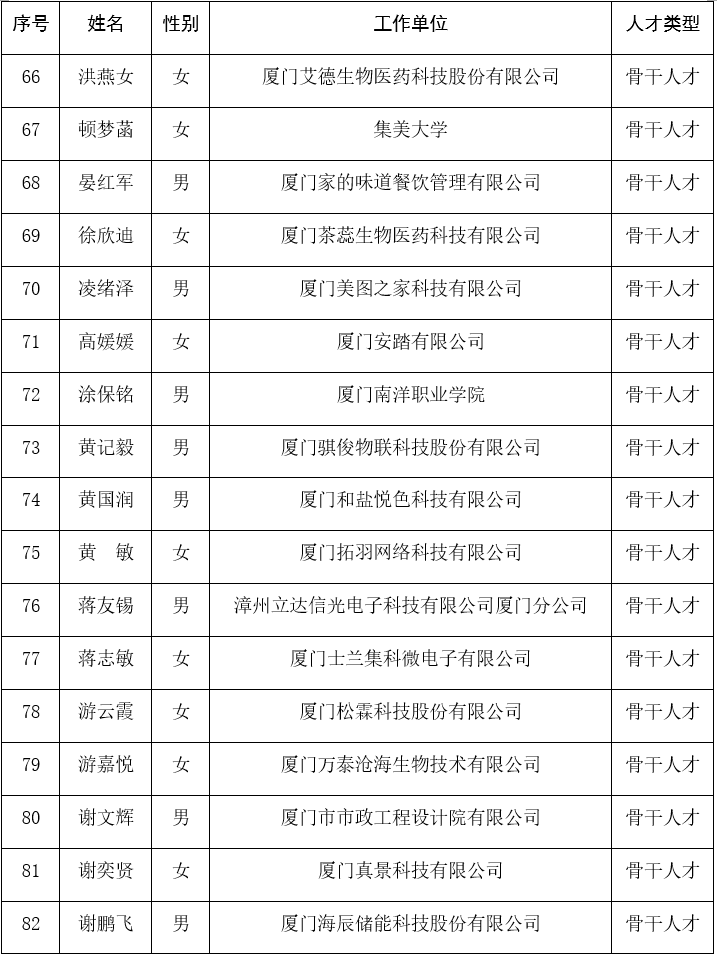 | 序号 | 姓名 | 性别 | 工作单位 | 人才类型 |
|---|---|---|---|---|
| 66 | 洪燕女 | 女 | 厦门艾德生物医药科技股份有限公司 | 骨干人才 |
| 67 | 顿梦菡 | 女 | 集美大学 | 骨干人才 |
| 68 | 晏红军 | 男 | 厦门家的味道餐饮管理有限公司 | 骨干人才 |
| 69 | 徐欣迪 | 女 | 厦门茶蕊生物医药科技有限公司 | 骨干人才 |
| 70 | 凌绪泽 | 男 | 厦门美图之家科技有限公司 | 骨干人才 |
| 71 | 高媛媛 | 女 | 厦门安踏有限公司 | 骨干人才 |
| 72 | 涂保铭 | 男 | 厦门南洋职业学院 | 骨干人才 |
| 73 | 黄记毅 | 男 | 厦门骐俊物联科技股份有限公司 | 骨干人才 |
| 74 | 黄国润 | 男 | 厦门和盐悦色科技有限公司 | 骨干人才 |
| 75 | 黄　敏 | 女 | 厦门拓羽网络科技有限公司 | 骨干人才 |
| 76 | 蒋友锡 | 男 | 漳州立达信光电子科技有限公司厦门分公司 | 骨干人才 |
| 77 | 蒋志敏 | 女 | 厦门士兰集科微电子有限公司 | 骨干人才 |
| 78 | 游云霞 | 女 | 厦门松霖科技股份有限公司 | 骨干人才 |
| 79 | 游嘉悦 | 女 | 厦门万泰沧海生物技术有限公司 | 骨干人才 |
| 80 | 谢文辉 | 男 | 厦门市市政工程设计院有限公司 | 骨干人才 |
| 81 | 谢奕贤 | 女 | 厦门真景科技有限公司 | 骨干人才 |
| 82 | 谢鹏飞 | 男 | 厦门海辰储能科技股份有限公司 | 骨干人才 |